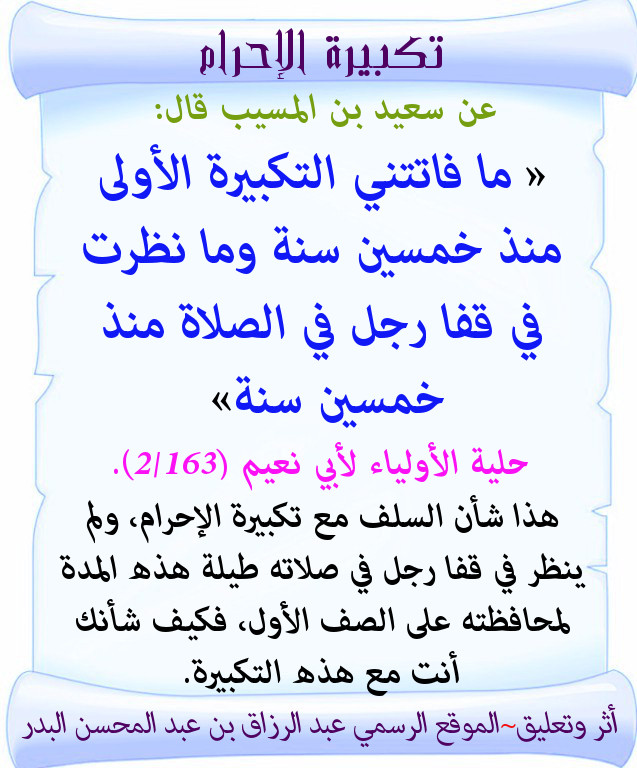 تكبيرة الإحرام

عن سعيد بن المسيب قال:

« ما فاتتني التكبيرة الأولى منذ خمسين سنة وما نظرت في قفا رجل في الصلاة منذ خمسين سنة»

حلية الأولياء لأبي نعيم (2/163).

هذا شأن السلف مع تكبيرة الإحرام، ولم ينظر في قفا رجل في صلاته طيلة هذه المدة لمحافظته على الصف الأول، فكيف شأنك أنت مع هذه التكبيرة.

أثر وتعليق~الموقع الرسمي عبد الرزاق بن عبد المحسن البدر